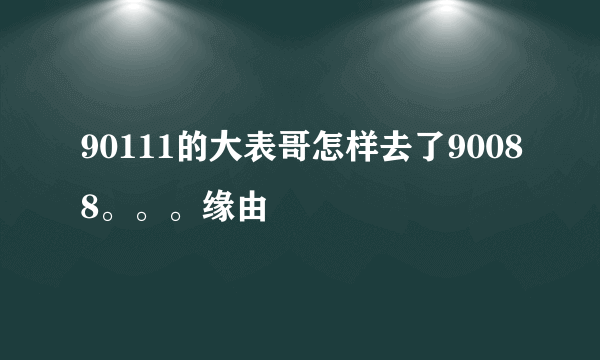 90111的大表哥怎样去了90088。。。缘由